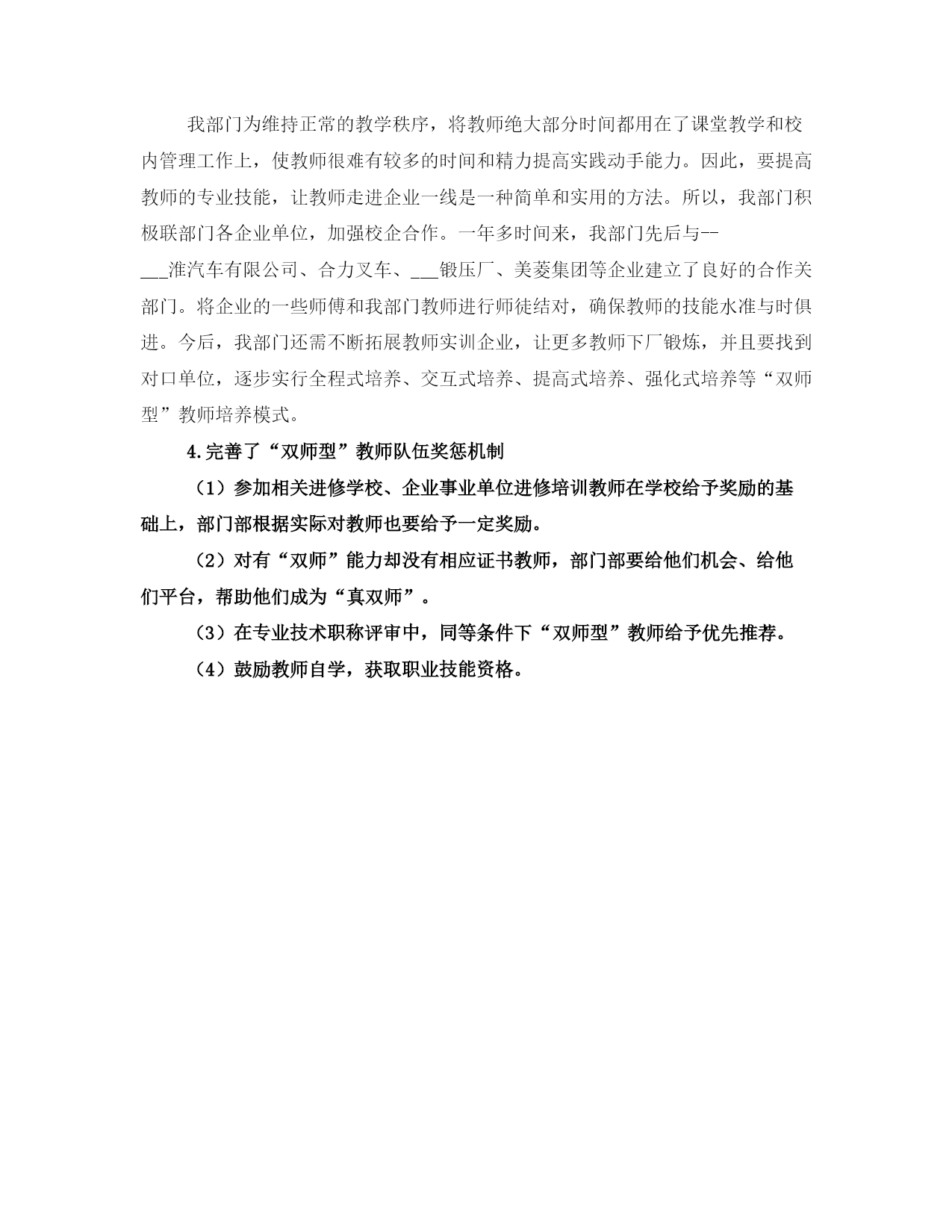 我部门为维持正常的教学秩序，将教师绝大部分时间都用在了课堂教学和校内管理工作上，使教师很难有较多的时间和精力提高实践动手能力。因此，要提高教师的专业技能，让教师走进企业一线是一种简单和实用的方法。所以，我部门积极联部门各企业单位，加强校企合作。一年多时间来，我部门先后与--___淮汽车有限公司、合力叉车、___锻压厂、美菱集团等企业建立了良好的合作关部门。将企业的一些师傅和我部门教师进行师徒结对，确保教师的技能水准与时俱进。今后，我部门还需不断拓展教师实训企业，让更多教师下厂锻炼，并且要找到对口单位，逐步实行全程式培养、交互式培养、提高式培养、强化式培养等“双师型”教师培养模式。

4.完善了“双师型”教师队伍奖惩机制

（1）参加相关进修学校、企业事业单位进修培训教师在学校给予奖励的基础上，部门部根据实际对教师也要给予一定奖励。

（2）对有“双师”能力却没有相应证书教师，部门部要给他们机会、给他们平台，帮助他们成为“真双师”。

（3）在专业技术职称评审中，同等条件下“双师型”教师给予优先推荐。

（4）鼓励教师自学，获取职业技能资格。